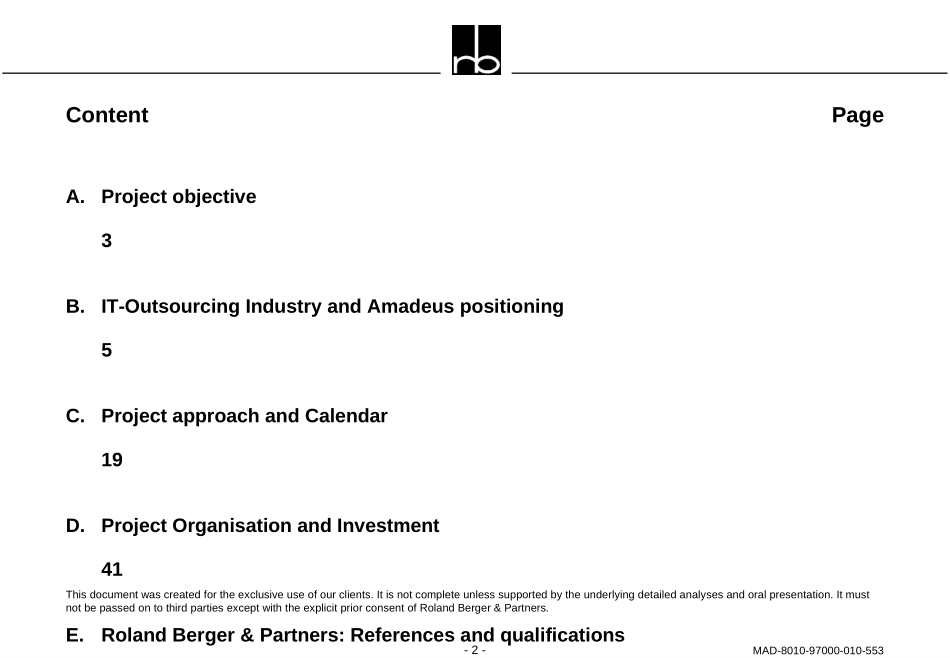 rb

Content

Page

A. Project objective

3

B. IT-Outsourcing Industry and Amadeus positioning

5

C. Project approach and Calendar

19

D. Project Organisation and Investment

41

This document was created for the exclusive use of our clients. It is not complete unless supported by the underlying detailed analyses and oral presentation. It must not be passed on to third parties except with the explicit prior consent of Roland Berger & Partners.

E. Roland Berger & Partners: References and qualifications

- 2 -

MAD-8010-97000-010-553